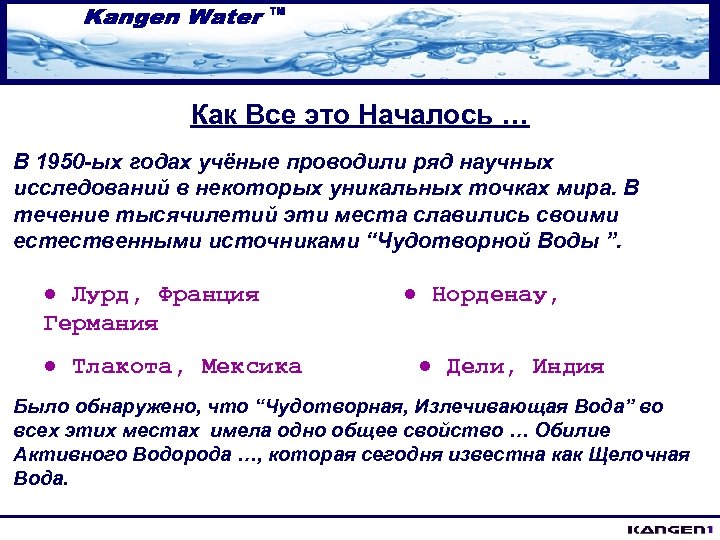 Kangen Water ™

Как Все это Началось …

В 1950-ых годах учёные проводили ряд научных исследований в некоторых уникальных точках мира. В течение тысячилетий эти места славились своими естественными источниками “Чудотворной Воды ”.

• Лурд, Франция
• Норденау, Германия
• Тлакота, Мексика
• Дели, Индия

Было обнаружено, что “Чудотворная, Излечивающая Вода” во всех этих местах имела одно общее свойство … Обилие Активного Водорода …, которая сегодня известна как Щелочная Вода.

KANGEN1